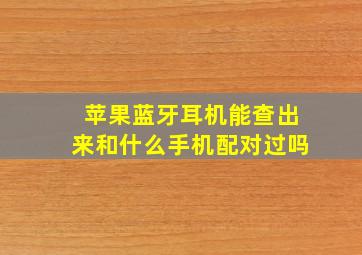 苹果蓝牙耳机能查出来和什么手机配对过吗